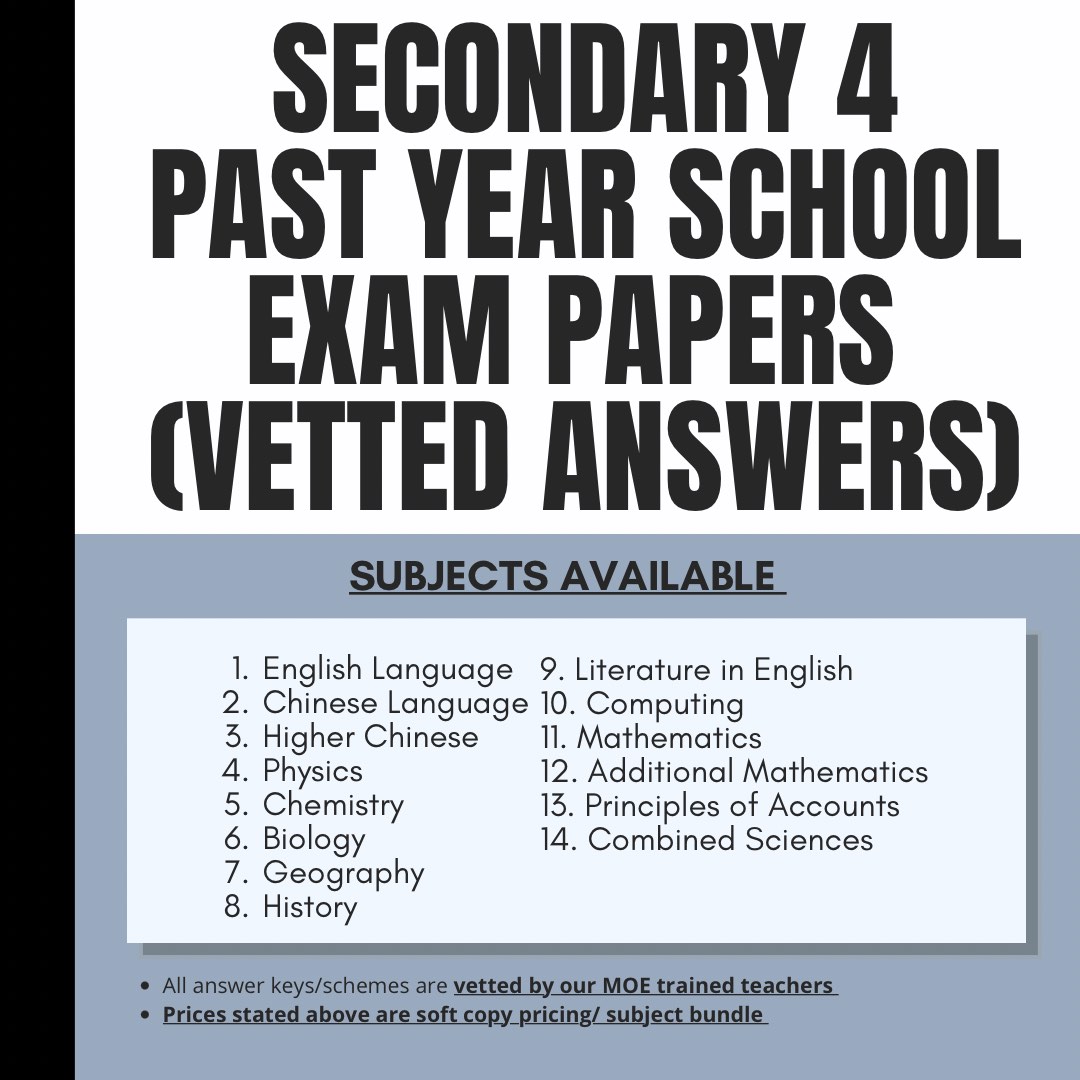 SECONDARY 4 PAST YEAR SCHOOL EXAM PAPERS (VETTED ANSWERS)

SUBJECTS AVAILABLE

1. English Language
2. Chinese Language
3. Higher Chinese
4. Physics
5. Chemistry
6. Biology
7. Geography
8. History

9. Literature in English
10. Computing
11. Mathematics
12. Additional Mathematics
13. Principles of Accounts
14. Combined Sciences

- All answer keys/schemes are vetted by our MOE trained teachers
- Prices stated above are soft copy pricing/ subject bundle